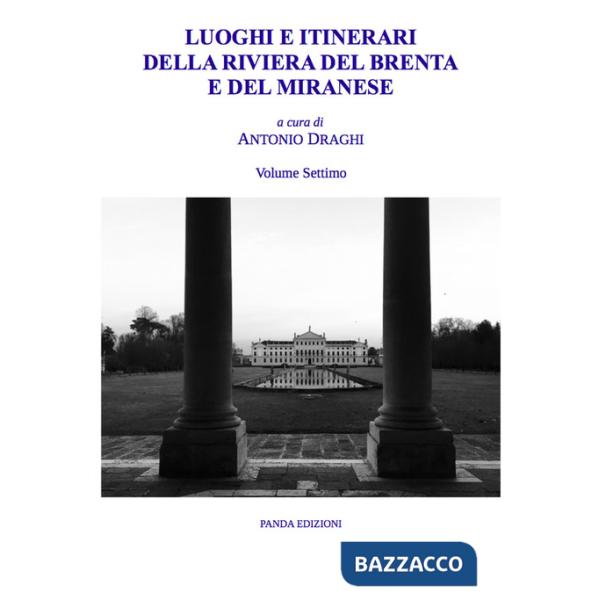 LUOGHI E ITINERARI
DELLA RIVIERA DEL BRENTA
E DEL MIRANESE

a cura di
ANTONIO DRAGHI

Volume Settimo

PANDA EDIZIONI

BAZZACCO